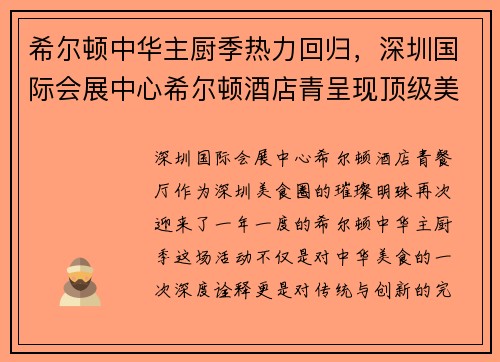 希尔顿中华主厨季热力回归，深圳国际会展中心希尔顿酒店青呈现顶级美

深圳国际会展中心希尔顿酒店青餐厅作为深圳美食圈的璀璨明珠再次迎来了一年一度的希尔顿中华主厨季这场活动不仅是对中华美食的一次深度诠释更是对传统与创新的完